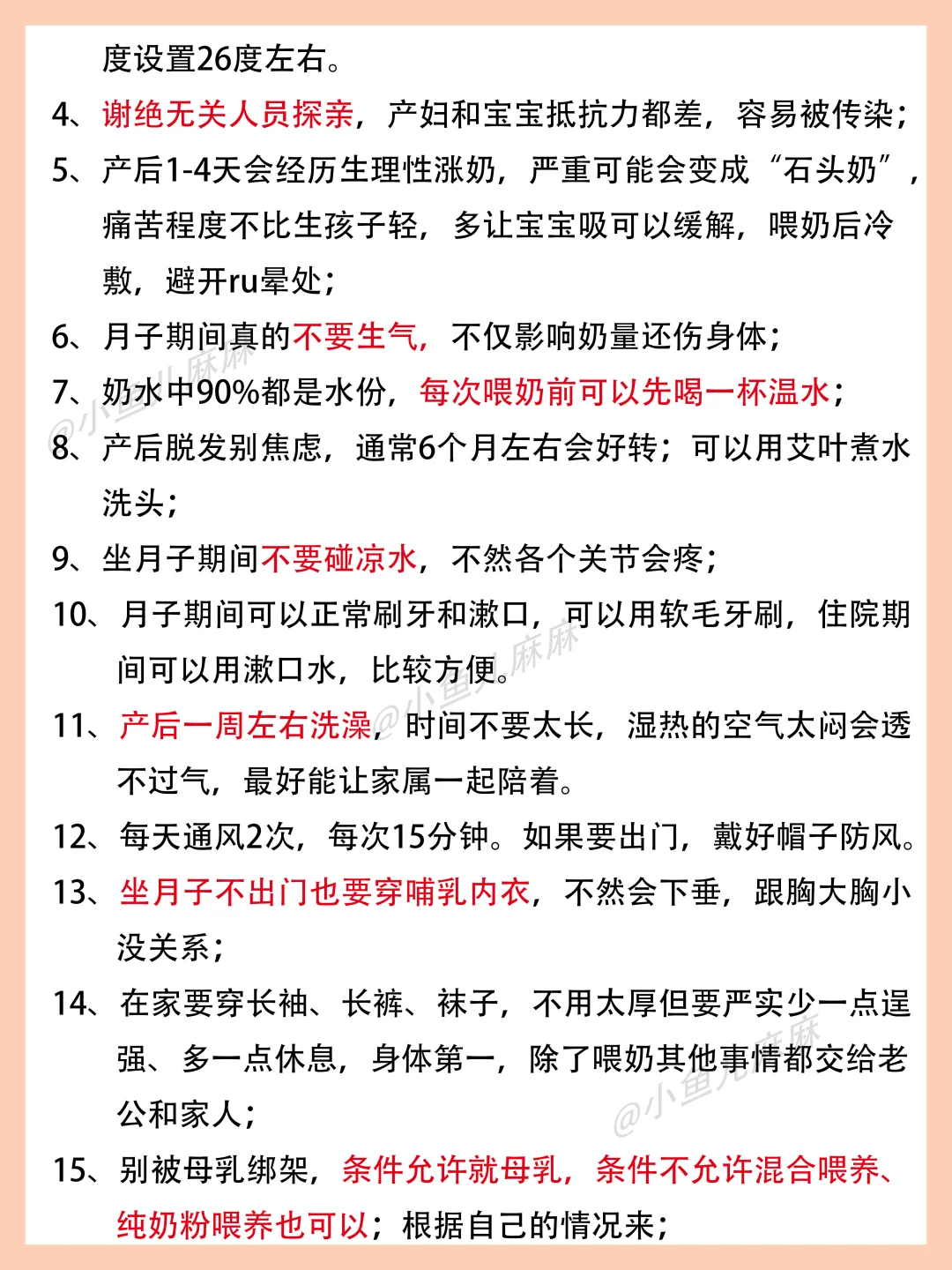 度设置26度左右。

4、谢绝无关人员探亲，产妇和宝宝抵抗力都差，容易被传染；

5、产后1-4天会经历生理性涨奶，严重可能会变成“石头奶”，痛苦程度不比生孩子轻，多让宝宝吸可以缓解，喂奶后冷敷，避开ru晕处；

6、月子期间真的不要生气，不仅影响奶量还伤身体；

7、奶水中90%都是水份，每次喂奶前可以先喝一杯温水；

8、产后脱发别焦虑，通常6个月左右会好转；可以用艾叶煮水洗头；

9、坐月子期间不要碰凉水，不然各个关节会疼；

10、月子期间可以正常刷牙和漱口，可以用软毛牙刷，住院期间可以用漱口水，比较方便。

11、产后一周左右洗澡，时间不要太长，湿热的空气太闷会透不过气，最好能让家属一起陪着。

12、每天通风2次，每次15分钟。如果要出门，戴好帽子防风。

13、坐月子不出门也要穿哺乳内衣，不然会下垂，跟胸大胸小没关系；

14、在家要穿长袖、长裤、袜子，不用太厚但要严实少一点逞强、多一点休息，身体第一，除了喂奶其他事情都交给老公和家人；

15、别被母乳绑架，条件允许就母乳，条件不允许混合喂养、纯奶粉喂养也可以；根据自己的情况来；

@小鱼儿麻麻 @小鱼儿麻麻 @小鱼儿麻麻